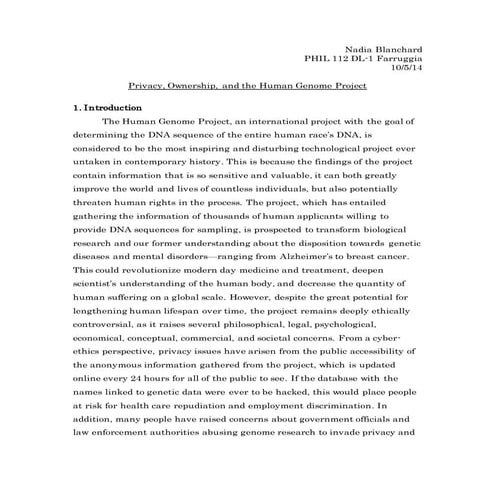 Nadia Blanchard
PHIL 112 DL-1 Farruggia
10/5/14

Privacy, Ownership, and the Human Genome Project

1. Introduction

The Human Genome Project, an international project with the goal of determining the DNA sequence of the entire human race's DNA, is considered to be the most inspiring and disturbing technological project ever untaken in contemporary history. This is because the findings of the project contain information that is so sensitive and valuable, it can both greatly improve the world and lives of countless individuals, but also potentially threaten human rights in the process. The project, which has entailed gathering the information of thousands of human applicants willing to provide DNA sequences for sampling, is prospected to transform biological research and our former understanding about the disposition towards genetic diseases and mental disorders—ranging from Alzheimer's to breast cancer. This could revolutionize modern day medicine and treatment, deepen scientist's understanding of the human body, and decrease the quantity of human suffering on a global scale. However, despite the great potential for lengthening human lifespan over time, the project remains deeply ethically controversial, as it raises several philosophical, legal, psychological, economical, conceptual, commercial, and societal concerns. From a cyber-ethics perspective, privacy issues have arisen from the public accessibility of the anonymous information gathered from the project, which is updated online every 24 hours for all of the public to see. If the database with the names linked to genetic data were ever to be hacked, this would place people at risk for health care repudiation and employment discrimination. In addition, many people have raised concerns about government officials and law enforcement authorities abusing genome research to invade privacy and